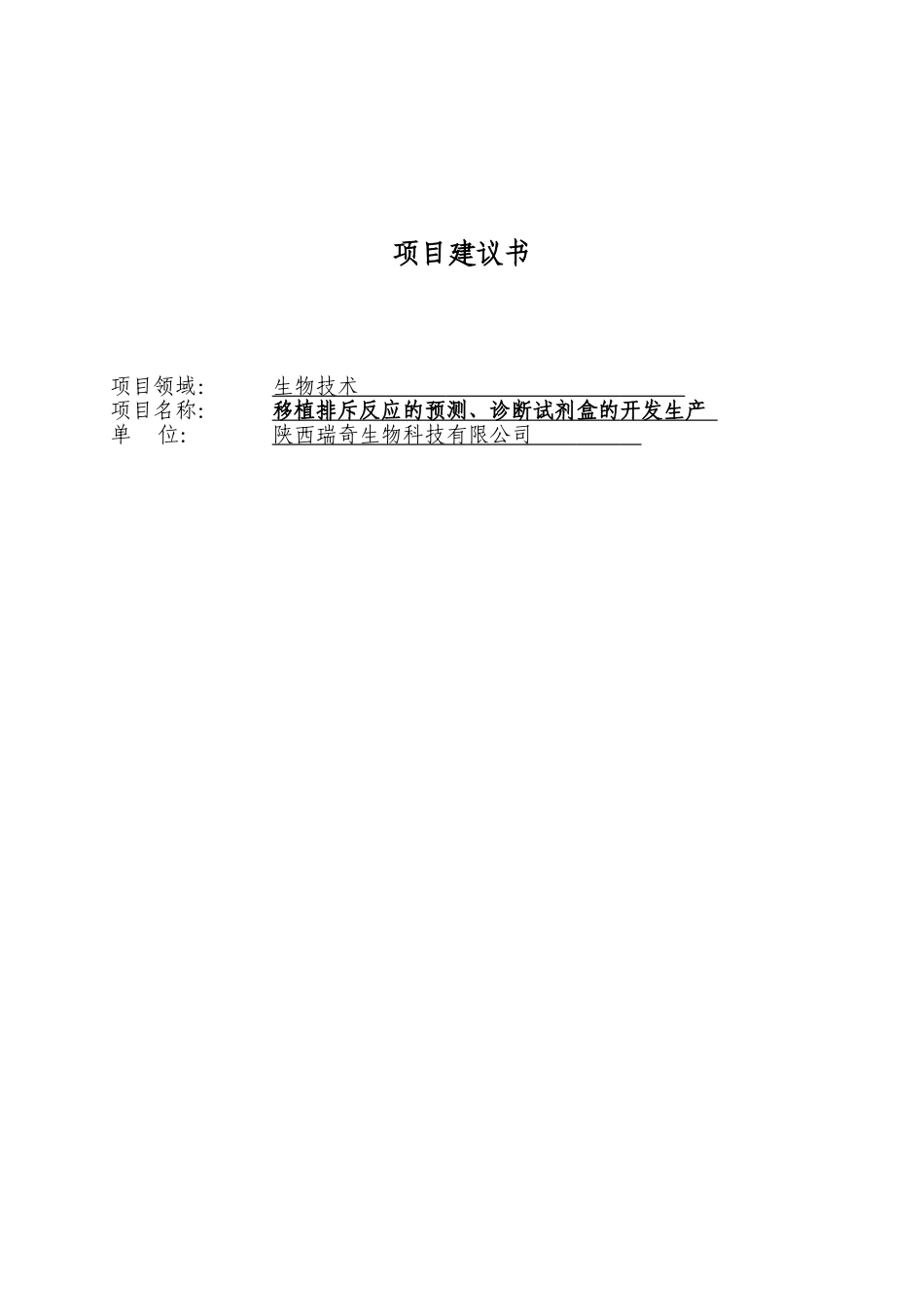 项目建议书

项目领域: 生物技术
项目名称: 移植排斥反应的预测、诊断试剂盒的开发生产
单 位: 陕西瑞奇生物科技有限公司